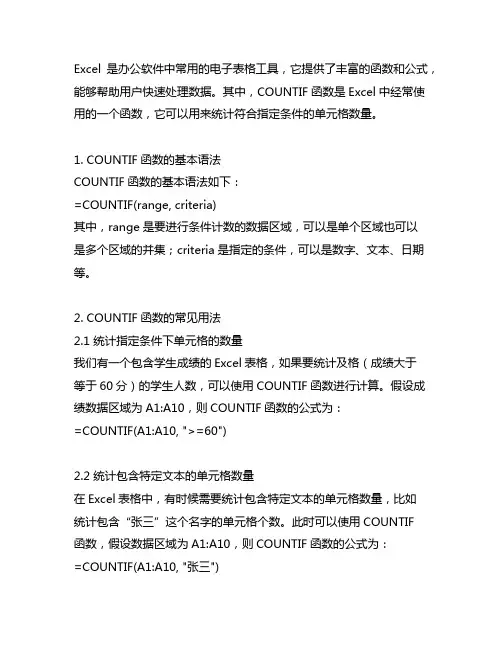 Excel 是办公软件中常用的电子表格工具，它提供了丰富的函数和公式，能够帮助用户快速处理数据。其中，COUNTIF 函数是 Excel 中经常使用的一个函数，它可以用来统计符合指定条件的单元格数量。

1. COUNTIF 函数的基本语法
COUNTIF 函数的基本语法如下：
=COUNTIF(range, criteria)
其中，range 是要进行条件计数的数据区域，可以是单个区域也可以是多个区域的并集；criteria 是指定的条件，可以是数字、文本、日期等。

2. COUNTIF 函数的常见用法
2.1 统计指定条件下单元格的数量
我们有一个包含学生成绩的 Excel 表格，如果要统计及格（成绩大于等于 60 分）的学生人数，可以使用 COUNTIF 函数进行计算。假设成绩数据区域为 A1:A10，则 COUNTIF 函数的公式为：
=COUNTIF(A1:A10, ">=60")

2.2 统计包含特定文本的单元格数量
在 Excel 表格中，有时候需要统计包含特定文本的单元格数量，比如统计包含“张三”这个名字的单元格个数。此时可以使用 COUNTIF 函数，假设数据区域为 A1:A10，则 COUNTIF 函数的公式为：
=COUNTIF(A1:A10, "张三")